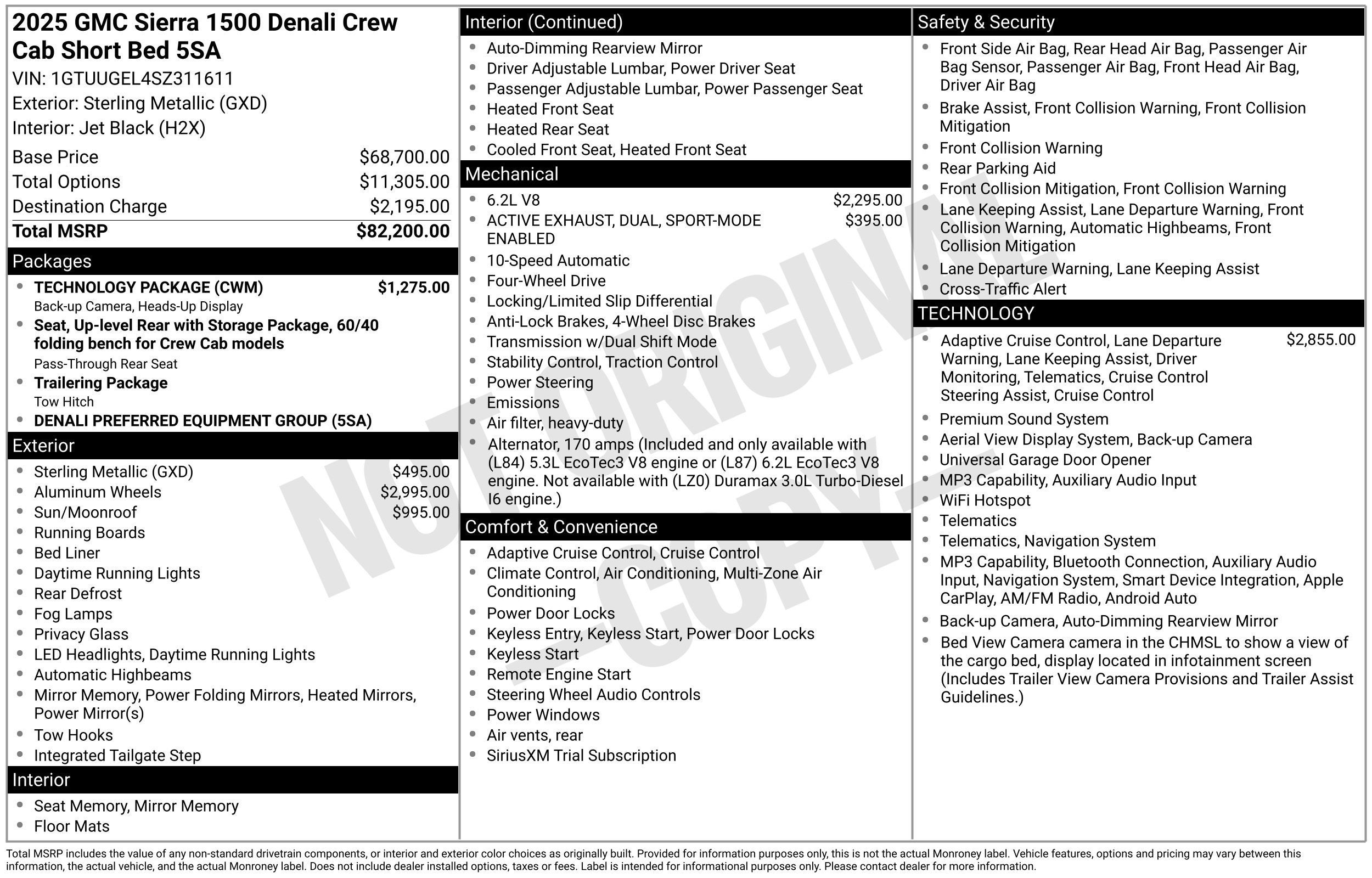 2025 GMC Sierra 1500 Denali Crew Cab Short Bed 5SA
VIN: 1GTUUGEL4SZ311611
Exterior: Sterling Metallic (GXD)
Interior: Jet Black (H2X)

Base Price $68,700.00
Total Options $11,305.00
Destination Charge $2,195.00
Total MSRP $82,200.00

Packages
• TECHNOLOGY PACKAGE (CWM) $1,275.00
Back-up Camera, Heads-Up Display
• Seat, Up-level Rear with Storage Package, 60/40 folding bench for Crew Cab models
Pass-Through Rear Seat
• Trailering Package
Tow Hitch
• DENALI PREFERRED EQUIPMENT GROUP (5SA)

Exterior
• Sterling Metallic (GXD) $495.00
• Aluminum Wheels $2,995.00
• Sun/Moonroof $995.00
• Running Boards
• Bed Liner
• Daytime Running Lights
• Rear Defrost
• Fog Lamps
• Privacy Glass
• LED Headlights, Daytime Running Lights
• Automatic Highbeams
• Mirror Memory, Power Folding Mirrors, Heated Mirrors, Power Mirror(s)
• Tow Hooks
• Integrated Tailgate Step

Interior
• Seat Memory, Mirror Memory
• Floor Mats

Interior (Continued)
• Auto-Dimming Rearview Mirror
• Driver Adjustable Lumbar, Power Driver Seat
• Passenger Adjustable Lumbar, Power Passenger Seat
• Heated Front Seat
• Heated Rear Seat
• Cooled Front Seat, Heated Front Seat

Mechanical
• 6.2L V8 $2,295.00
• ACTIVE EXHAUST, DUAL, SPORT-MODE ENABLED $395.00
• 10-Speed Automatic
• Four-Wheel Drive
• Locking/Limited Slip Differential
• Anti-Lock Brakes, 4-Wheel Disc Brakes
• Transmission w/Dual Shift Mode
• Stability Control, Traction Control
• Power Steering
• Emissions
• Air filter, heavy-duty
• Alternator, 170 amps (Included and only available with (L84) 5.3L EcoTec3 V8 engine or (L87) 6.2L EcoTec3 V8 engine. Not available with (LZ0) Duramax 3.0L Turbo-Diesel I6 engine.)

Comfort & Convenience
• Adaptive Cruise Control, Cruise Control
• Climate Control, Air Conditioning, Multi-Zone Air Conditioning
• Power Door Locks
• Keyless Entry, Keyless Start, Power Door Locks
• Keyless Start
• Remote Engine Start
• Steering Wheel Audio Controls
• Power Windows
• Air vents, rear
• SiriusXM Trial Subscription

Safety & Security
• Front Side Air Bag, Rear Head Air Bag, Passenger Air Bag Sensor, Passenger Air Bag, Front Head Air Bag, Driver Air Bag
• Brake Assist, Front Collision Warning, Front Collision Mitigation
• Front Collision Warning
• Rear Parking Aid
• Front Collision Mitigation, Front Collision Warning
• Lane Keeping Assist, Lane Departure Warning, Front Collision Warning, Automatic Highbeams, Front Collision Mitigation
• Lane Departure Warning, Lane Keeping Assist
• Cross-Traffic Alert

TECHNOLOGY
• Adaptive Cruise Control, Lane Departure Warning, Lane Keeping Assist, Driver Monitoring, Telematics, Cruise Control Steering Assist, Cruise Control $2,855.00
• Premium Sound System
• Aerial View Display System, Back-up Camera
• Universal Garage Door Opener
• MP3 Capability, Auxiliary Audio Input
• WiFi Hotspot
• Telematics
• Telematics, Navigation System
• MP3 Capability, Bluetooth Connection, Auxiliary Audio Input, Navigation System, Smart Device Integration, Apple CarPlay, AM/FM Radio, Android Auto
• Back-up Camera, Auto-Dimming Rearview Mirror
• Bed View Camera camera in the CHMSL to show a view of the cargo bed, display located in infotainment screen (Includes Trailer View Camera Provisions and Trailer Assist Guidelines.)

Total MSRP includes the value of any non-standard drivetrain components, or interior and exterior color choices as originally built. Provided for information purposes only, this is not the actual Monroney label. Vehicle features, options and pricing may vary between this information, the actual vehicle, and the actual Monroney label. Does not include dealer installed options, taxes or fees. Label is intended for informational purposes only. Please contact dealer for more information.

NOT ORIGINAL COPY